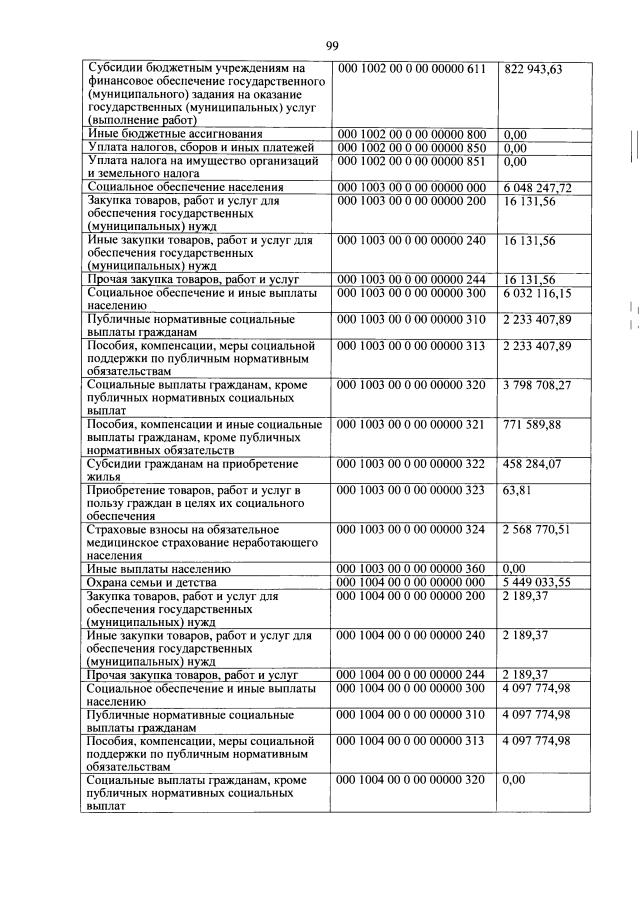 99

| | | |
|---|---|---|
| Субсидии бюджетным учреждениям на финансовое обеспечение государственного (муниципального) задания на оказание государственных (муниципальных) услуг (выполнение работ) | 000 1002 00 0 00 00000 611 | 822 943,63 |
| Иные бюджетные ассигнования | 000 1002 00 0 00 00000 800 | 0,00 |
| Уплата налогов, сборов и иных платежей | 000 1002 00 0 00 00000 850 | 0,00 |
| Уплата налога на имущество организаций и земельного налога | 000 1002 00 0 00 00000 851 | 0,00 |
| Социальное обеспечение населения | 000 1003 00 0 00 00000 000 | 6 048 247,72 |
| Закупка товаров, работ и услуг для обеспечения государственных (муниципальных) нужд | 000 1003 00 0 00 00000 200 | 16 131,56 |
| Иные закупки товаров, работ и услуг для обеспечения государственных (муниципальных) нужд | 000 1003 00 0 00 00000 240 | 16 131,56 |
| Прочая закупка товаров, работ и услуг | 000 1003 00 0 00 00000 244 | 16 131,56 |
| Социальное обеспечение и иные выплаты населению | 000 1003 00 0 00 00000 300 | 6 032 116,15 |
| Публичные нормативные социальные выплаты гражданам | 000 1003 00 0 00 00000 310 | 2 233 407,89 |
| Пособия, компенсации, меры социальной поддержки по публичным нормативным обязательствам | 000 1003 00 0 00 00000 313 | 2 233 407,89 |
| Социальные выплаты гражданам, кроме публичных нормативных социальных выплат | 000 1003 00 0 00 00000 320 | 3 798 708,27 |
| Пособия, компенсации и иные социальные выплаты гражданам, кроме публичных нормативных обязательств | 000 1003 00 0 00 00000 321 | 771 589,88 |
| Субсидии гражданам на приобретение жилья | 000 1003 00 0 00 00000 322 | 458 284,07 |
| Приобретение товаров, работ и услуг в пользу граждан в целях их социального обеспечения | 000 1003 00 0 00 00000 323 | 63,81 |
| Страховые взносы на обязательное медицинское страхование неработающего населения | 000 1003 00 0 00 00000 324 | 2 568 770,51 |
| Иные выплаты населению | 000 1003 00 0 00 00000 360 | 0,00 |
| Охрана семьи и детства | 000 1004 00 0 00 00000 000 | 5 449 033,55 |
| Закупка товаров, работ и услуг для обеспечения государственных (муниципальных) нужд | 000 1004 00 0 00 00000 200 | 2 189,37 |
| Иные закупки товаров, работ и услуг для обеспечения государственных (муниципальных) нужд | 000 1004 00 0 00 00000 240 | 2 189,37 |
| Прочая закупка товаров, работ и услуг | 000 1004 00 0 00 00000 244 | 2 189,37 |
| Социальное обеспечение и иные выплаты населению | 000 1004 00 0 00 00000 300 | 4 097 774,98 |
| Публичные нормативные социальные выплаты гражданам | 000 1004 00 0 00 00000 310 | 4 097 774,98 |
| Пособия, компенсации, меры социальной поддержки по публичным нормативным обязательствам | 000 1004 00 0 00 00000 313 | 4 097 774,98 |
| Социальные выплаты гражданам, кроме публичных нормативных социальных выплат | 000 1004 00 0 00 00000 320 | 0,00 |